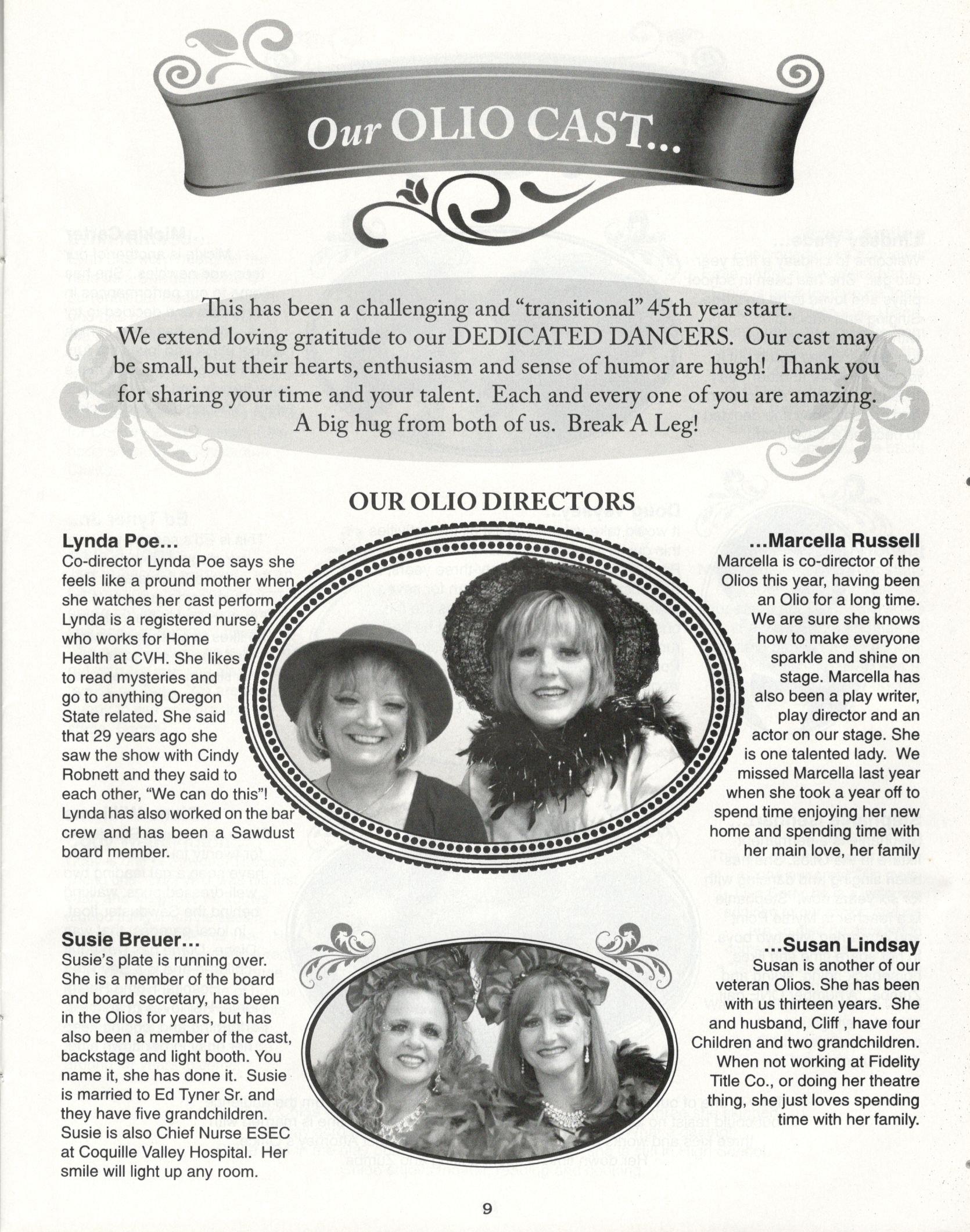 Our OLIO CAST...

This has been a challenging and "transitional" 45th year start. We extend loving gratitude to our DEDICATED DANCERS. Our cast may be small, but their hearts, enthusiasm and sense of humor are hugh! Thank you for sharing your time and your talent. Each and every one of you are amazing. A big hug from both of us. Break A Leg!

OUR OLIO DIRECTORS

Lynda Poe...
Co-director Lynda Poe says she feels like a pround mother when she watches her cast perform. Lynda is a registered nurse, who works for Home Health at CVH. She likes to read mysteries and go to anything Oregon State related. She said that 29 years ago she saw the show with Cindy Robnett and they said to each other, "We can do this"! Lynda has also worked on the bar crew and has been a Sawdust board member.

...Marcella Russell
Marcella is co-director of the Olios this year, having been an Olio for a long time. We are sure she knows how to make everyone sparkle and shine on stage. Marcella has also been a play writer, play director and an actor on our stage. She is one talented lady. We missed Marcella last year when she took a year off to spend time enjoying her new home and spending time with her main love, her family

Susie Breuer...
Susie's plate is running over. She is a member of the board and board secretary, has been in the Olios for years, but has also been a member of the cast, backstage and light booth. You name it, she has done it. Susie is married to Ed Tyner Sr. and they have five grandchildren. Susie is also Chief Nurse ESEC at Coquille Valley Hospital. Her smile will light up any room.

...Susan Lindsay
Susan is another of our veteran Olios. She has been with us thirteen years. She and husband, Cliff , have four Children and two grandchildren. When not working at Fidelity Title Co., or doing her theatre thing, she just loves spending time with her family.

9